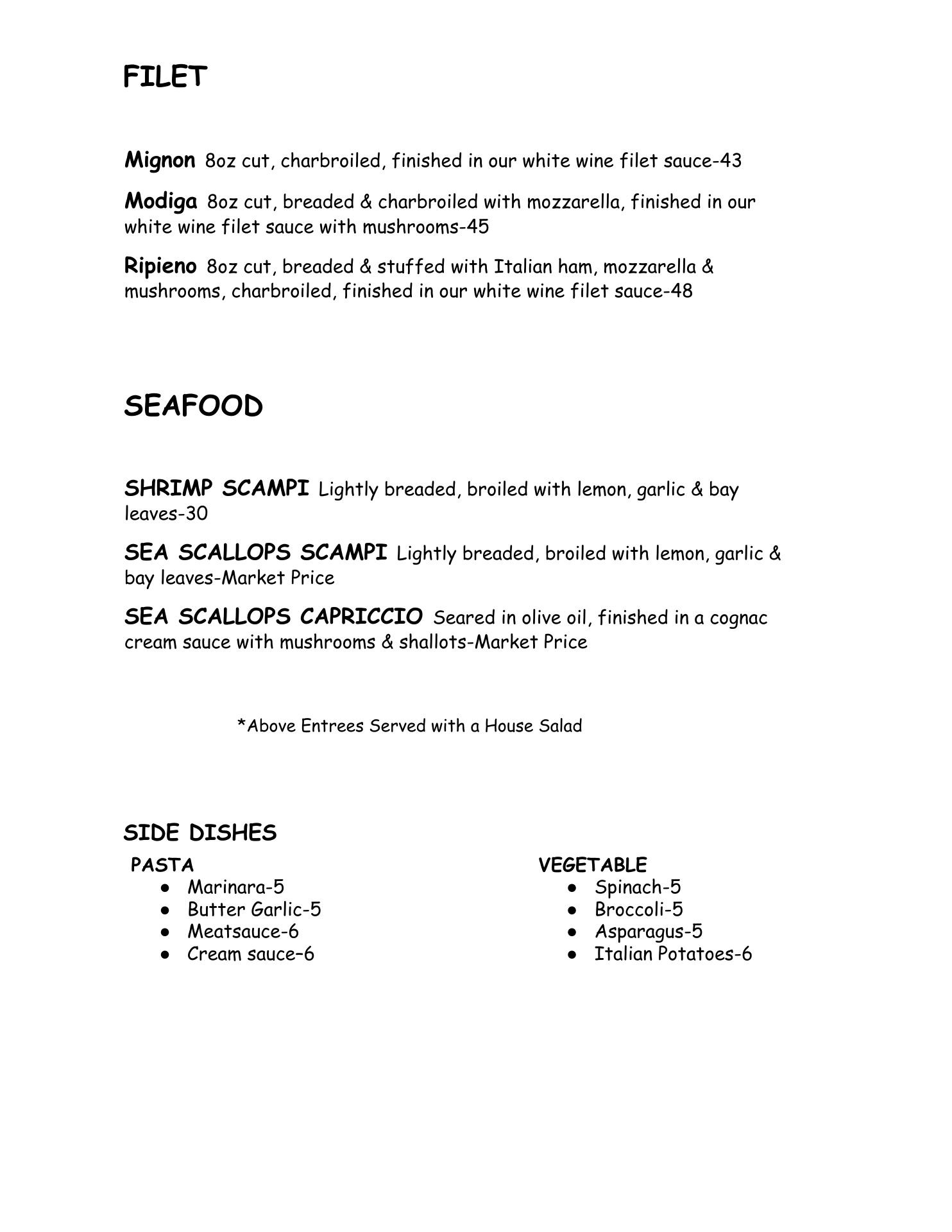 FILET

Mignon 8oz cut, charbroiled, finished in our white wine filet sauce-43

Modiga 8oz cut, breaded & charbroiled with mozzarella, finished in our white wine filet sauce with mushrooms-45

Ripieno 8oz cut, breaded & stuffed with Italian ham, mozzarella & mushrooms, charbroiled, finished in our white wine filet sauce-48

SEAFOOD

SHRIMP SCAMPI Lightly breaded, broiled with lemon, garlic & bay leaves-30

SEA SCALLOPS SCAMPI Lightly breaded, broiled with lemon, garlic & bay leaves-Market Price

SEA SCALLOPS CAPRICCIO Seared in olive oil, finished in a cognac cream sauce with mushrooms & shallots-Market Price

*Above Entrees Served with a House Salad

SIDE DISHES

PASTA
• Marinara-5
• Butter Garlic-5
• Meatsauce-6
• Cream sauce–6

VEGETABLE
• Spinach-5
• Broccoli-5
• Asparagus-5
• Italian Potatoes-6